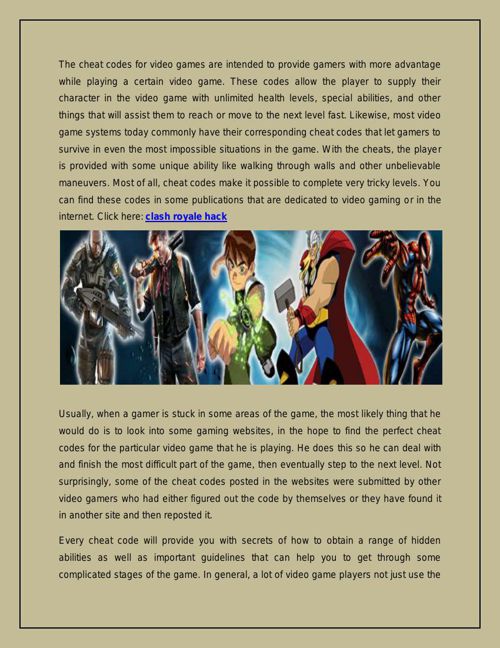 The cheat codes for video games are intended to provide gamers with more advantage while playing a certain video game. These codes allow the player to supply their character in the video game with unlimited health levels, special abilities, and other things that will assist them to reach or move to the next level fast. Likewise, most video game systems today commonly have their corresponding cheat codes that let gamers to survive in even the most impossible situations in the game. With the cheats, the player is provided with some unique ability like walking through walls and other unbelievable maneuvers. Most of all, cheat codes make it possible to complete very tricky levels. You can find these codes in some publications that are dedicated to video gaming or in the internet. Click here: clash royale hack

Usually, when a gamer is stuck in some areas of the game, the most likely thing that he would do is to look into some gaming websites, in the hope to find the perfect cheat codes for the particular video game that he is playing. He does this so he can deal with and finish the most difficult part of the game, then eventually step to the next level. Not surprisingly, some of the cheat codes posted in the websites were submitted by other video gamers who had either figured out the code by themselves or they have found it in another site and then reposted it.

Every cheat code will provide you with secrets of how to obtain a range of hidden abilities as well as important guidelines that can help you to get through some complicated stages of the game. In general, a lot of video game players not just use the